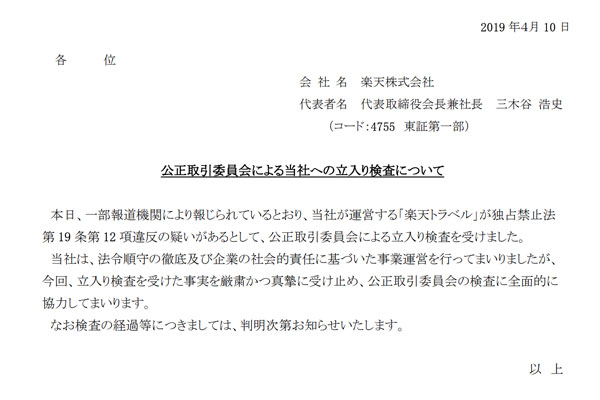 2019 年4月 10 日

各　　位

会 社 名　楽天株式会社
代表者名　代表取締役会長兼社長　三木谷 浩史
（コード：4755　東証第一部）

公正取引委員会による当社への立入り検査について

本日、一部報道機関により報じられているとおり、当社が運営する「楽天トラベル」が独占禁止法第 19 条第 12 項違反の疑いがあるとして、公正取引委員会による立入り検査を受けました。

当社は、法令順守の徹底及び企業の社会的責任に基づいた事業運営を行ってまいりましたが、今回、立入り検査を受けた事実を厳粛かつ真摯に受け止め、公正取引委員会の検査に全面的に協力してまいります。

なお検査の経過等につきましては、判明次第お知らせいたします。

以　上